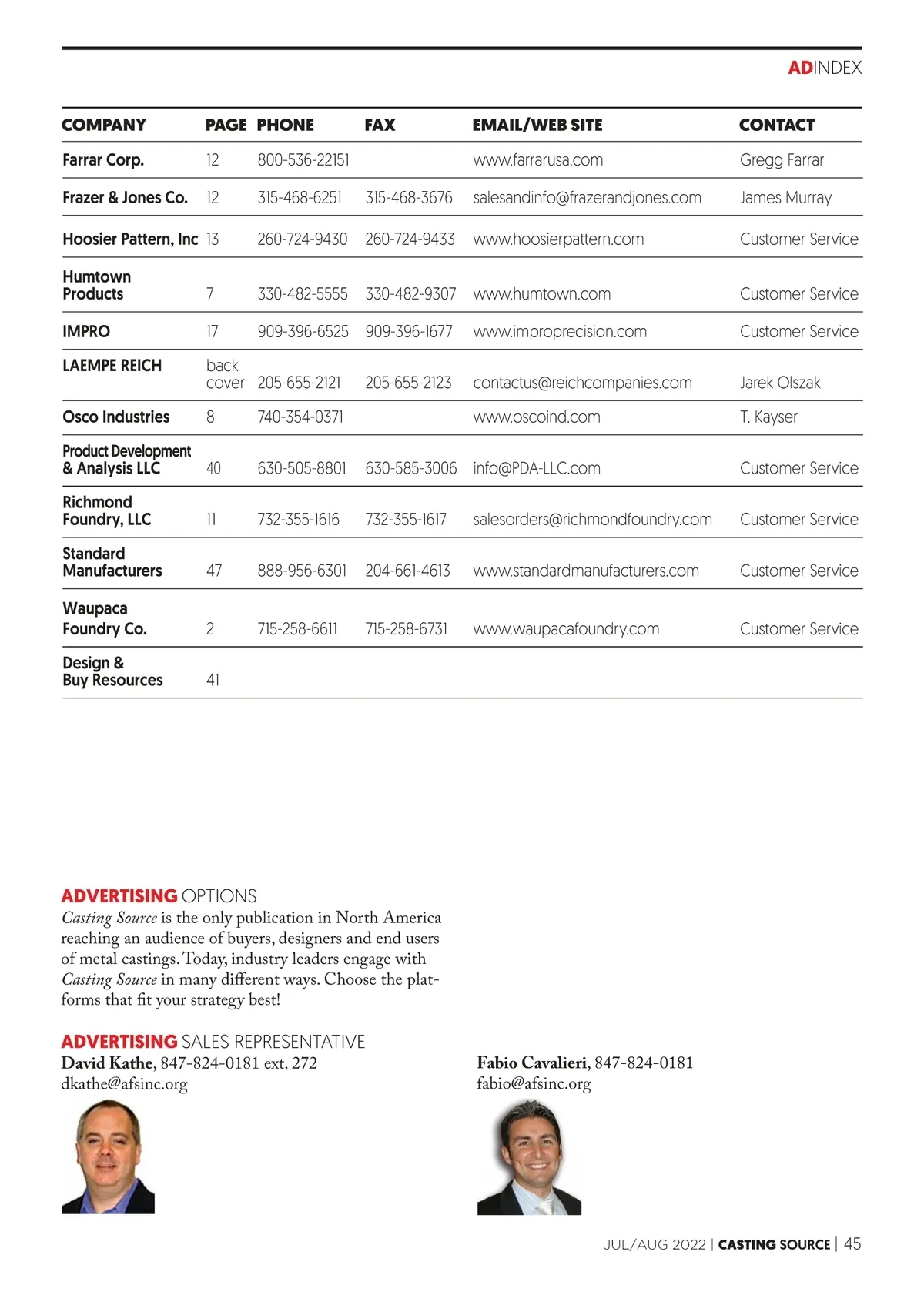 ADINDEX

| COMPANY | PAGE | PHONE | FAX | EMAIL/WEB SITE | CONTACT |
|---|---|---|---|---|---|
| Farrar Corp. | 12 | 800-536-22151 | | www.farrarusa.com | Gregg Farrar |
| Frazer & Jones Co. | 12 | 315-468-6251 | 315-468-3676 | salesandinfo@frazerandjones.com | James Murray |
| Hoosier Pattern, Inc | 13 | 260-724-9430 | 260-724-9433 | www.hoosierpattern.com | Customer Service |
| Humtown Products | 7 | 330-482-5555 | 330-482-9307 | www.humtown.com | Customer Service |
| IMPRO | 17 | 909-396-6525 | 909-396-1677 | www.improprecision.com | Customer Service |
| LAEMPE REICH | back cover | 205-655-2121 | 205-655-2123 | contactus@reichcompanies.com | Jarek Olszak |
| Osco Industries | 8 | 740-354-0371 | | www.oscoind.com | T. Kayser |
| Product Development & Analysis LLC | 40 | 630-505-8801 | 630-585-3006 | info@PDA-LLC.com | Customer Service |
| Richmond Foundry, LLC | 11 | 732-355-1616 | 732-355-1617 | salesorders@richmondfoundry.com | Customer Service |
| Standard Manufacturers | 47 | 888-956-6301 | 204-661-4613 | www.standardmanufacturers.com | Customer Service |
| Waupaca Foundry Co. | 2 | 715-258-6611 | 715-258-6731 | www.waupacafoundry.com | Customer Service |
| Design & Buy Resources | 41 | | | | |

ADVERTISING OPTIONS
Casting Source is the only publication in North America reaching an audience of buyers, designers and end users of metal castings. Today, industry leaders engage with Casting Source in many different ways. Choose the platforms that fit your strategy best!

ADVERTISING SALES REPRESENTATIVE
David Kathe, 847-824-0181 ext. 272
dkathe@afsinc.org

Fabio Cavalieri, 847-824-0181
fabio@afsinc.org

JUL/AUG 2022 | CASTING SOURCE | 45